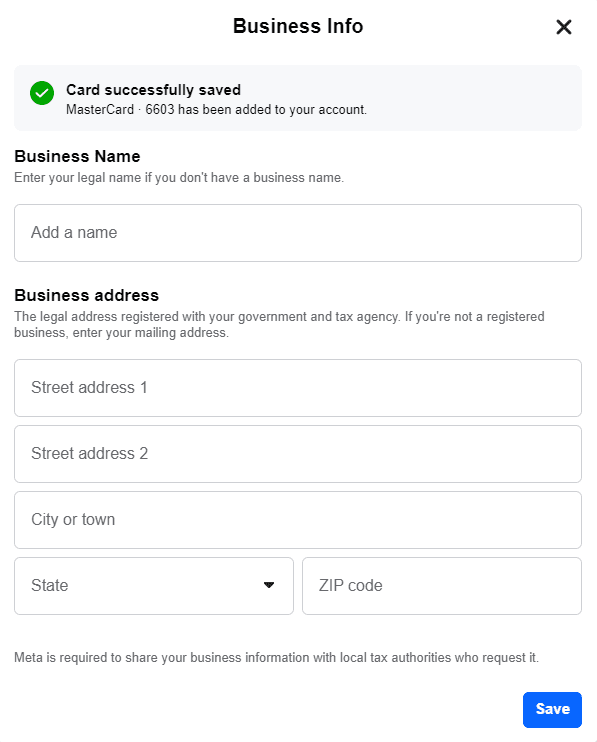 Business Info

Card successfully saved
MasterCard · 6603 has been added to your account.

Business Name
Enter your legal name if you don't have a business name.

Add a name

Business address
The legal address registered with your government and tax agency. If you're not a registered business, enter your mailing address.

Street address 1

Street address 2

City or town

State

ZIP code

Meta is required to share your business information with local tax authorities who request it.

Save